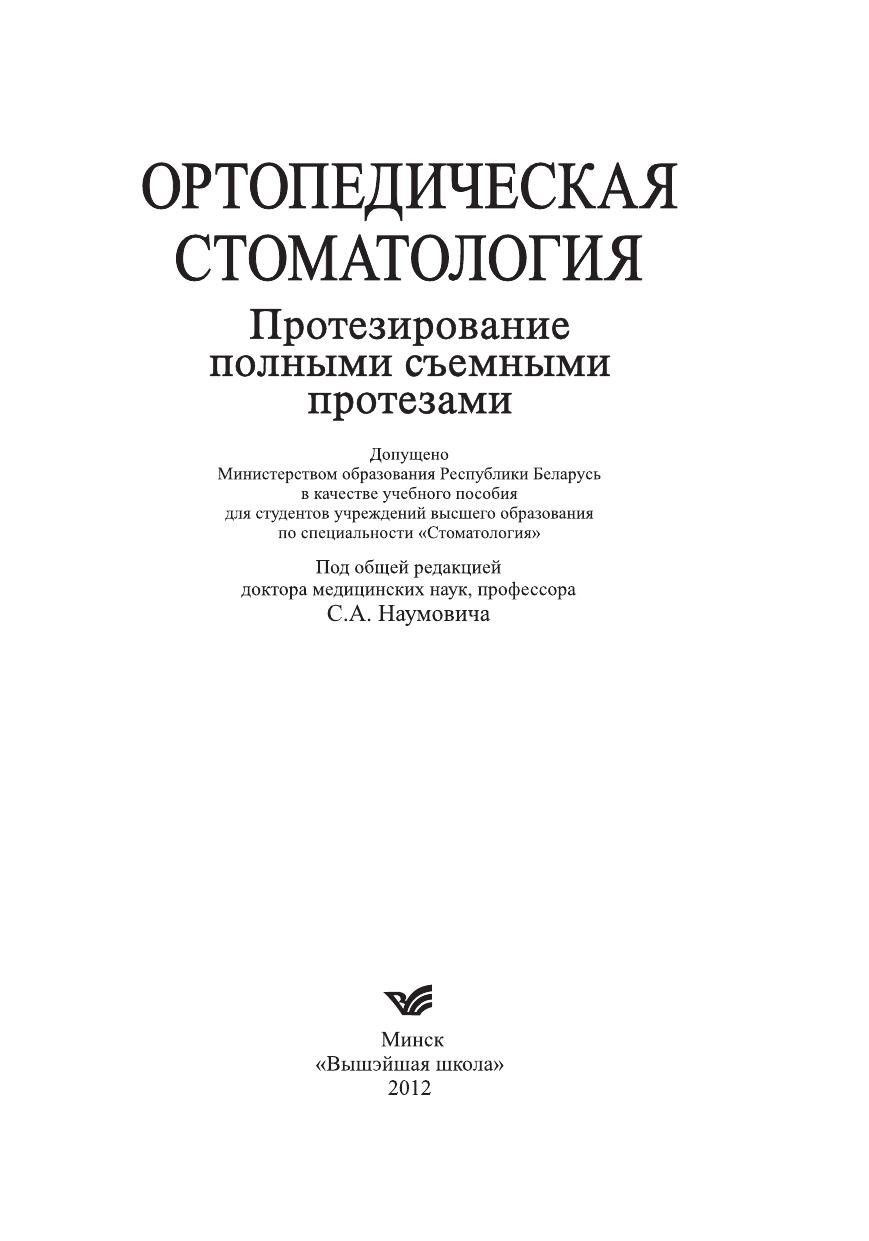 ОРТОПЕДИЧЕСКАЯ СТОМАТОЛОГИЯ

Протезирование полными съемными протезами

Допущено
Министерством образования Республики Беларусь
в качестве учебного пособия
для студентов учреждений высшего образования
по специальности «Стоматология»

Под общей редакцией
доктора медицинских наук, профессора
С.А. Наумовича

Минск
«Вышэйшая школа»
2012